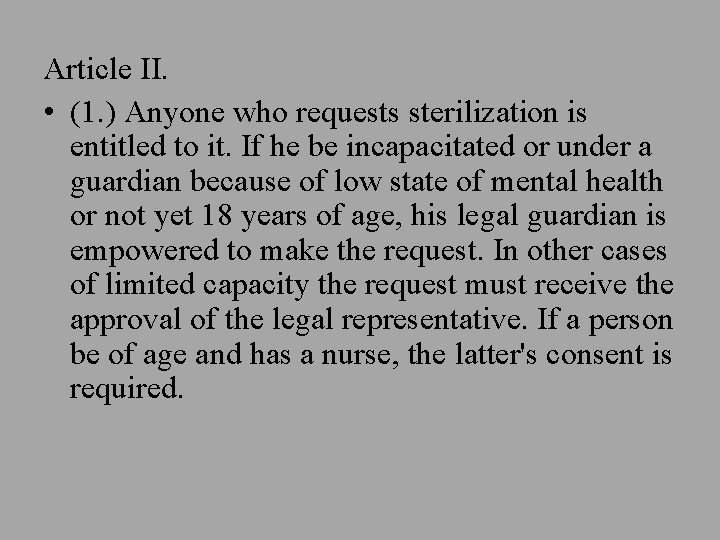 Article II.

• (1.) Anyone who requests sterilization is entitled to it. If he be incapacitated or under a guardian because of low state of mental health or not yet 18 years of age, his legal guardian is empowered to make the request. In other cases of limited capacity the request must receive the approval of the legal representative. If a person be of age and has a nurse, the latter's consent is required.